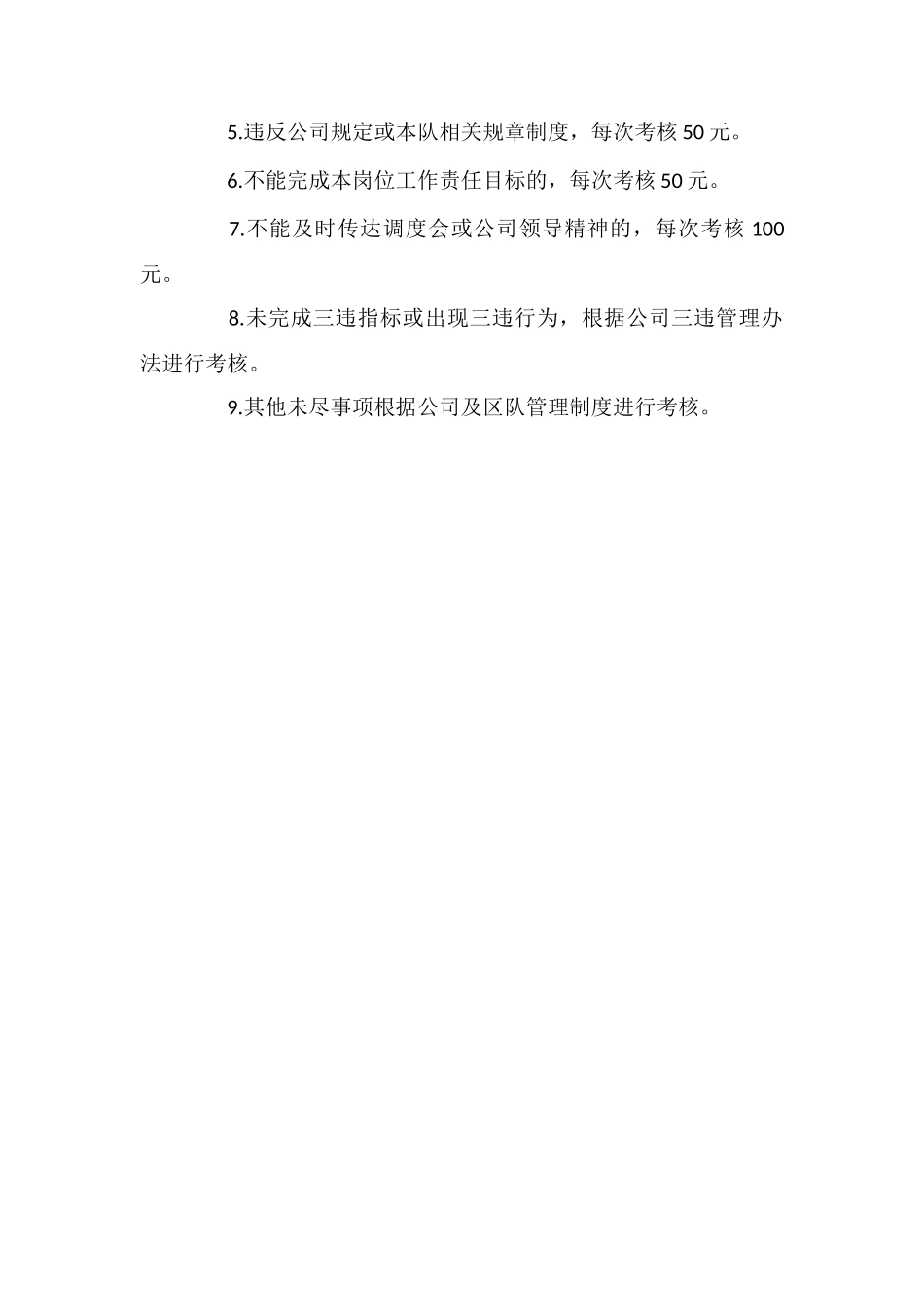 5.违反公司规定或本队相关规章制度，每次考核50元。

6.不能完成本岗位工作责任目标的，每次考核50元。

7.不能及时传达调度会或公司领导精神的，每次考核100元。

8.未完成三违指标或出现三违行为，根据公司三违管理办法进行考核。

9.其他未尽事项根据公司及区队管理制度进行考核。